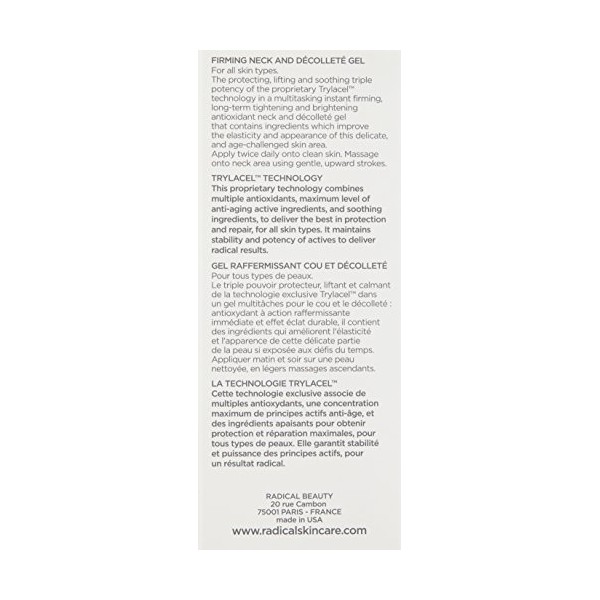 FIRMING NECK AND DÉCOLLETÉ GEL
For all skin types.
The protecting, lifting and soothing triple potency of the proprietary Trylacel™ technology in a multitasking instant firming, long-term tightening and brightening antioxidant neck and décolleté gel that contains ingredients which improve the elasticity and appearance of this delicate, and age-challenged skin area.
Apply twice daily onto clean skin. Massage onto neck area using gentle, upward strokes.

TRYLACEL™ TECHNOLOGY
This proprietary technology combines multiple antioxidants, maximum level of anti-aging active ingredients, and soothing ingredients, to deliver the best in protection and repair, for all skin types. It maintains stability and potency of actives to deliver radical results.

GEL RAFFERMISSANT COU ET DÉCOLLETÉ
Pour tous types de peaux.
Le triple pouvoir protecteur, liftant et calmant de la technologie exclusive Trylacel™ dans un gel multitâches pour le cou et le décolleté : antioxydant à action raffermissante immédiate et effet éclat durable, il contient des ingrédients qui améliorent l'élasticité et l'apparence de cette délicate partie de la peau si exposée aux défis du temps.
Appliquer matin et soir sur une peau nettoyée, en légers massages ascendants.

LA TECHNOLOGIE TRYLACEL™
Cette technologie exclusive associe de multiples antioxydants, une concentration maximum de principes actifs anti-âge, et des ingrédients apaisants pour obtenir protection et réparation maximales, pour tous types de peaux. Elle garantit stabilité et puissance des principes actifs, pour un résultat radical.

RADICAL BEAUTY
20 rue Cambon
75001 PARIS - FRANCE
made in USA
www.radicalskincare.com